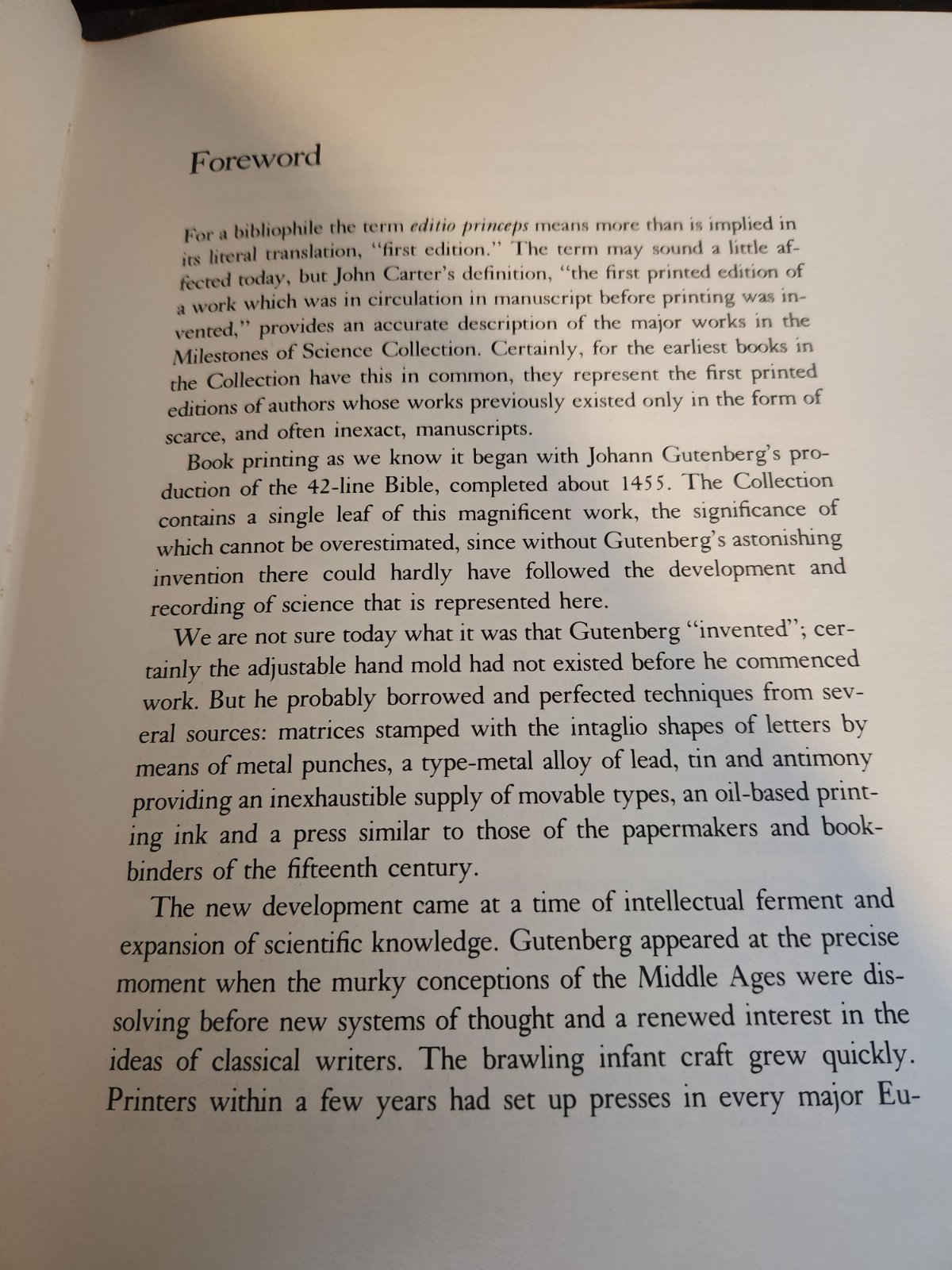 Foreword

For a bibliophile the term editio princeps means more than is implied in its literal translation, "first edition." The term may sound a little affected today, but John Carter's definition, "the first printed edition of a work which was in circulation in manuscript before printing was invented," provides an accurate description of the major works in the Milestones of Science Collection. Certainly, for the earliest books in the Collection have this in common, they represent the first printed editions of authors whose works previously existed only in the form of scarce, and often inexact, manuscripts.

Book printing as we know it began with Johann Gutenberg's production of the 42-line Bible, completed about 1455. The Collection contains a single leaf of this magnificent work, the significance of which cannot be overestimated, since without Gutenberg's astonishing invention there could hardly have followed the development and recording of science that is represented here.

We are not sure today what it was that Gutenberg "invented"; certainly the adjustable hand mold had not existed before he commenced work. But he probably borrowed and perfected techniques from several sources: matrices stamped with the intaglio shapes of letters by means of metal punches, a type-metal alloy of lead, tin and antimony providing an inexhaustible supply of movable types, an oil-based printing ink and a press similar to those of the papermakers and bookbinders of the fifteenth century.

The new development came at a time of intellectual ferment and expansion of scientific knowledge. Gutenberg appeared at the precise moment when the murky conceptions of the Middle Ages were dissolving before new systems of thought and a renewed interest in the ideas of classical writers. The brawling infant craft grew quickly. Printers within a few years had set up presses in every major Eu-